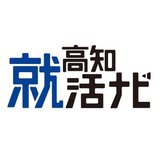 高知
就活ナビ